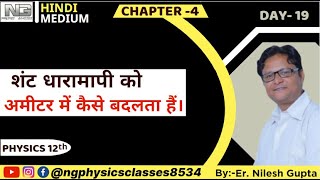 NG
HINDI MEDIUM

CHAPTER -4

DAY- 19

शंट धारामापी को
अमीटर में कैसे बदलता हैं।

PHYSICS 12th

@ngphysicsclasses8534

By:-Er. Nilesh Gupta